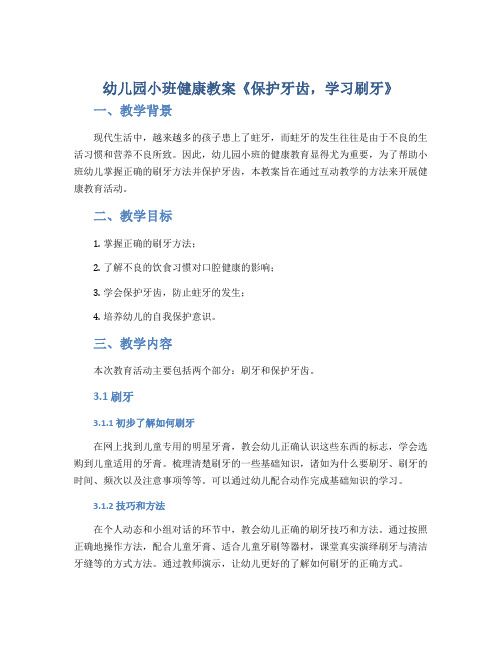 幼儿园小班健康教案《保护牙齿，学习刷牙》

一、教学背景

现代生活中，越来越多的孩子患上了蛀牙，而蛀牙的发生往往是由于不良的生活习惯和营养不良所致。因此，幼儿园小班的健康教育显得尤为重要，为了帮助小班幼儿掌握正确的刷牙方法并保护牙齿，本教案旨在通过互动教学的方法来开展健康教育活动。

二、教学目标

1. 掌握正确的刷牙方法；

2. 了解不良的饮食习惯对口腔健康的影响；

3. 学会保护牙齿，防止蛀牙的发生；

4. 培养幼儿的自我保护意识。

三、教学内容

本次教育活动主要包括两个部分：刷牙和保护牙齿。

3.1 刷牙

3.1.1 初步了解如何刷牙

在网上找到儿童专用的明星牙膏，教会幼儿正确认识这些东西的标志，学会选购到儿童适用的牙膏。梳理清楚刷牙的一些基础知识，诸如为什么要刷牙、刷牙的时间、频次以及注意事项等等。可以通过幼儿配合动作完成基础知识的学习。

3.1.2 技巧和方法

在个人动态和小组对话的环节中，教会幼儿正确的刷牙技巧和方法。通过按照正确地操作方法，配合儿童牙膏、适合儿童牙刷等器材，课堂真实演绎刷牙与清洁牙缝等的方式方法。通过教师演示，让幼儿更好的了解如何刷牙的正确方式。